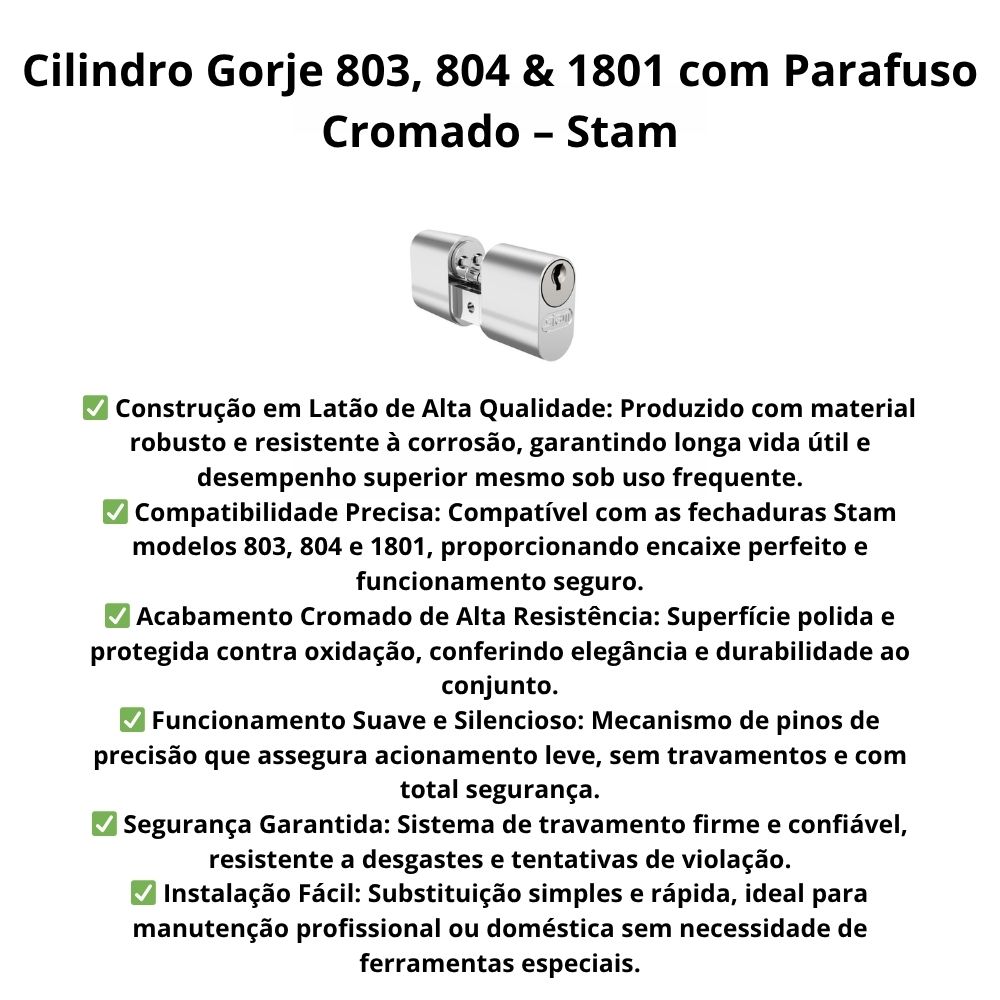 Cilindro Gorje 803, 804 & 1801 com Parafuso Cromado – Stam

stam

✅ Construção em Latão de Alta Qualidade: Produzido com material robusto e resistente à corrosão, garantindo longa vida útil e desempenho superior mesmo sob uso frequente.
✅ Compatibilidade Precisa: Compatível com as fechaduras Stam modelos 803, 804 e 1801, proporcionando encaixe perfeito e funcionamento seguro.
✅ Acabamento Cromado de Alta Resistência: Superfície polida e protegida contra oxidação, conferindo elegância e durabilidade ao conjunto.
✅ Funcionamento Suave e Silencioso: Mecanismo de pinos de precisão que assegura acionamento leve, sem travamentos e com total segurança.
✅ Segurança Garantida: Sistema de travamento firme e confiável, resistente a desgastes e tentativas de violação.
✅ Instalação Fácil: Substituição simples e rápida, ideal para manutenção profissional ou doméstica sem necessidade de ferramentas especiais.